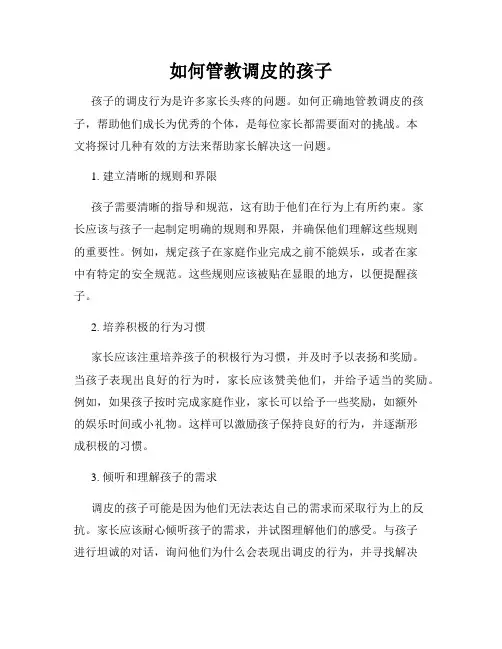 如何管教调皮的孩子

孩子的调皮行为是许多家长头疼的问题。如何正确地管教调皮的孩子，帮助他们成长为优秀的个体，是每位家长都需要面对的挑战。本文将探讨几种有效的方法来帮助家长解决这一问题。

1. 建立清晰的规则和界限

孩子需要清晰的指导和规范，这有助于他们在行为上有所约束。家长应该与孩子一起制定明确的规则和界限，并确保他们理解这些规则的重要性。例如，规定孩子在家庭作业完成之前不能娱乐，或者在家中有特定的安全规范。这些规则应该被贴在显眼的地方，以便提醒孩子。

2. 培养积极的行为习惯

家长应该注重培养孩子的积极行为习惯，并及时予以表扬和奖励。当孩子表现出良好的行为时，家长应该赞美他们，并给予适当的奖励。例如，如果孩子按时完成家庭作业，家长可以给予一些奖励，如额外的娱乐时间或小礼物。这样可以激励孩子保持良好的行为，并逐渐形成积极的习惯。

3. 倾听和理解孩子的需求

调皮的孩子可能是因为他们无法表达自己的需求而采取行为上的反抗。家长应该耐心倾听孩子的需求，并试图理解他们的感受。与孩子进行坦诚的对话，询问他们为什么会表现出调皮的行为，并寻找解决